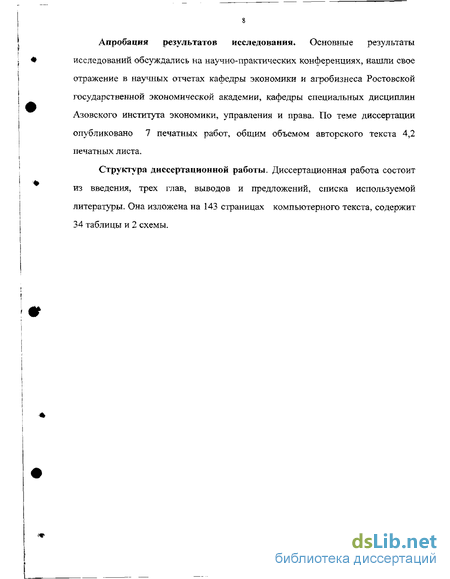 8

Апробация результатов исследования. Основные результаты исследований обсуждались на научно-практических конференциях, нашли свое отражение в научных отчетах кафедры экономики и агробизнеса Ростовской государственной экономической академии, кафедры специальных дисциплин Азовского института экономики, управления и права. По теме диссертации опубликовано 7 печатных работ, общим объемом авторского текста 4,2 печатных листа.

Структура диссертационной работы. Диссертационная работа состоит из введения, трех глав, выводов и предложений, списка используемой литературы. Она изложена на 143 страницах компьютерного текста, содержит 34 таблицы и 2 схемы.

dsLib.net
библиотека диссертаций